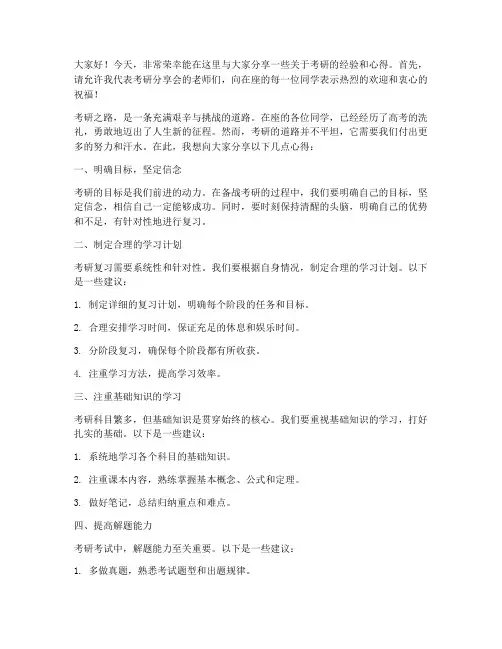 大家好！今天，非常荣幸能在这里与大家分享一些关于考研的经验和心得。首先，请允许我代表考研分享会的老师们，向在座的每一位同学表示热烈的欢迎和衷心的祝福！

考研之路，是一条充满艰辛与挑战的道路。在座的各位同学，已经经历了高考的洗礼，勇敢地迈出了人生新的征程。然而，考研的道路并不平坦，它需要我们付出更多的努力和汗水。在此，我想向大家分享以下几点心得：

一、明确目标，坚定信念

考研的目标是我们前进的动力。在备战考研的过程中，我们要明确自己的目标，坚定信念，相信自己一定能够成功。同时，要时刻保持清醒的头脑，明确自己的优势和不足，有针对性地进行复习。

二、制定合理的学习计划

考研复习需要系统性和针对性。我们要根据自身情况，制定合理的学习计划。以下是一些建议：

1. 制定详细的复习计划，明确每个阶段的任务和目标。

2. 合理安排学习时间，保证充足的休息和娱乐时间。

3. 分阶段复习，确保每个阶段都有所收获。

4. 注重学习方法，提高学习效率。

三、注重基础知识的学习

考研科目繁多，但基础知识是贯穿始终的核心。我们要重视基础知识的学习，打好扎实的基础。以下是一些建议：

1. 系统地学习各个科目的基础知识。

2. 注重课本内容，熟练掌握基本概念、公式和定理。

3. 做好笔记，总结归纳重点和难点。

四、提高解题能力

考研考试中，解题能力至关重要。以下是一些建议：

1. 多做真题，熟悉考试题型和出题规律。